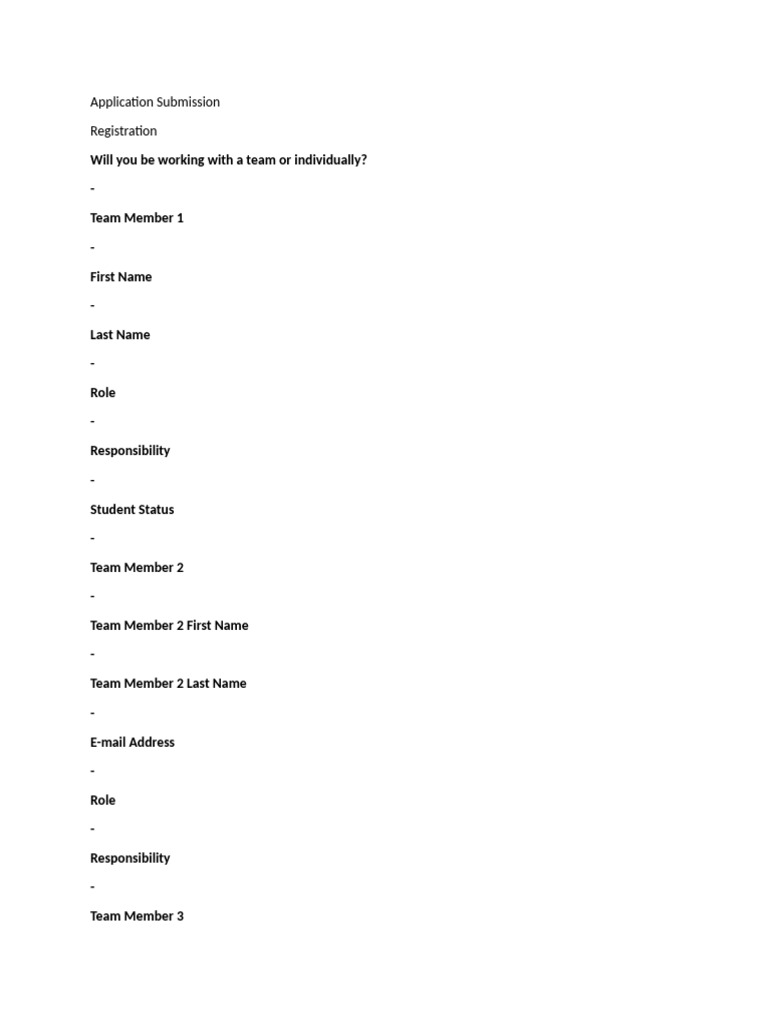 Application Submission

Registration

Will you be working with a team or individually?

-

Team Member 1

-

First Name

-

Last Name

-

Role

-

Responsibility

-

Student Status

-

Team Member 2

-

Team Member 2 First Name

-

Team Member 2 Last Name

-

E-mail Address

-

Role

-

Responsibility

-

Team Member 3